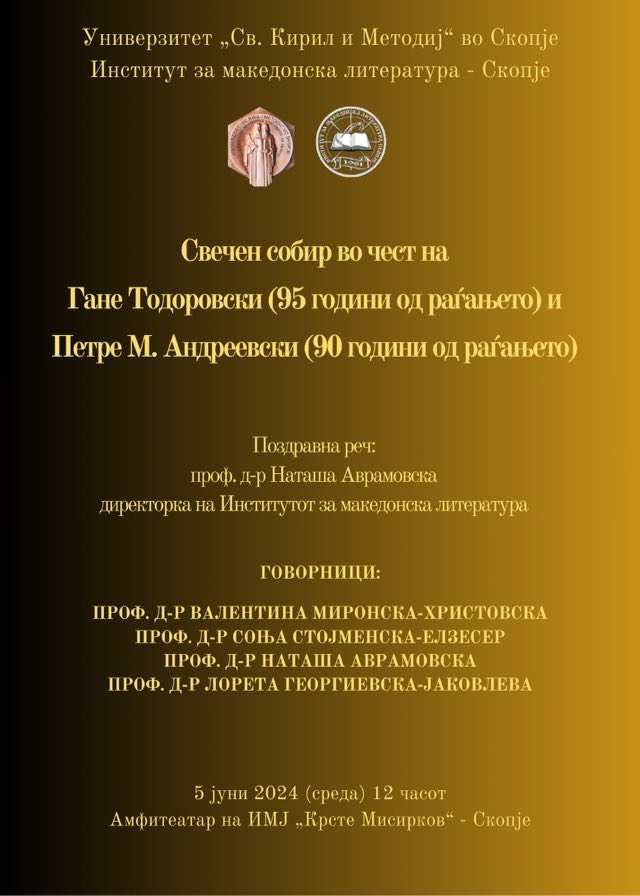 Универзитет „Св. Кирил и Методиј“ во Скопје
Институт за македонска литература - Скопје

Свечен собир во чест на
Гане Тодоровски (95 години од раѓањето) и
Петре М. Андреевски (90 години од раѓањето)

Поздравна реч:
проф. д-р Наташа Аврамовска
директорка на Институтот за македонска литература

ГОВОРНИЦИ:

ПРОФ. Д-Р ВАЛЕНТИНА МИРОНСКА-ХРИСТОВСКА
ПРОФ. Д-Р СОЊА СТОЈМЕНСКА-ЕЛЗЕСЕР
ПРОФ. Д-Р НАТАША АВРАМОВСКА
ПРОФ. Д-Р ЛОРЕТА ГЕОРГИЕВСКА-ЈАКОВЛЕВА

5 јуни 2024 (среда) 12 часот
Амфитеатар на ИМЈ „Крсте Мисирков“ - Скопје